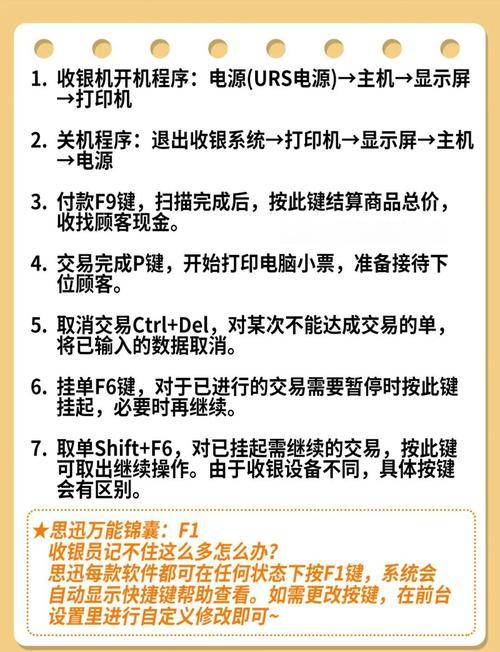 1. 收银机开机程序：电源(URS电源)→主机→显示屏→打印机

2. 关机程序：退出收银系统→打印机→显示屏→主机→电源

3. 付款F9键，扫描完成后，按此键结算商品总价，收找顾客现金。

4. 交易完成P键，开始打印电脑小票，准备接待下位顾客。

5. 取消交易Ctrl+Del，对某次不能达成交易的单，将已输入的数据取消。

6. 挂单F6键，对于已进行的交易需要暂停时按此键挂起，必要时再继续。

7. 取单Shift+F6，对已挂起需继续的交易，按此键可取出继续操作。由于收银设备不同，具体按键会有区别。

★思迅万能锦囊：F1
收银员记不住这么多怎么办？
思迅每款软件都可在任何状态下按F1键，系统会自动显示快捷键帮助查看。如需更改按键，在前台设置里进行自定义修改即可~